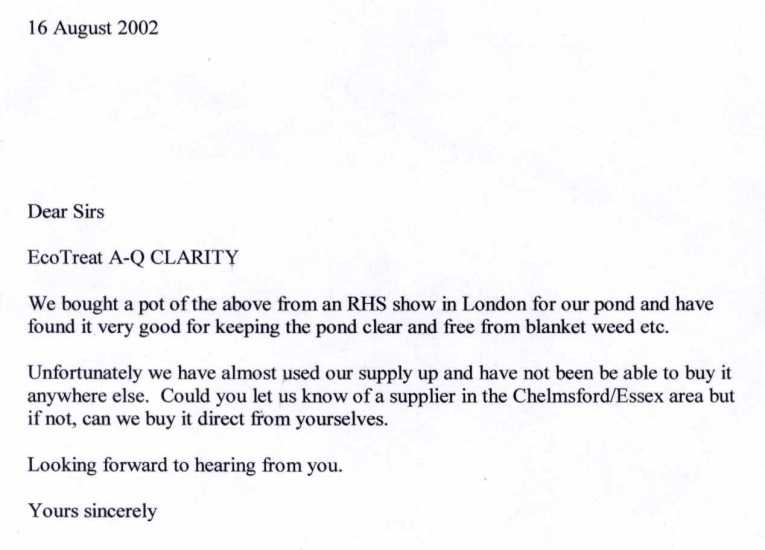 16 August 2002

Dear Sirs

EcoTreat A-Q CLARITY

We bought a pot of the above from an RHS show in London for our pond and have found it very good for keeping the pond clear and free from blanket weed etc.

Unfortunately we have almost used our supply up and have not been be able to buy it anywhere else. Could you let us know of a supplier in the Chelmsford/Essex area but if not, can we buy it direct from yourselves.

Looking forward to hearing from you.

Yours sincerely